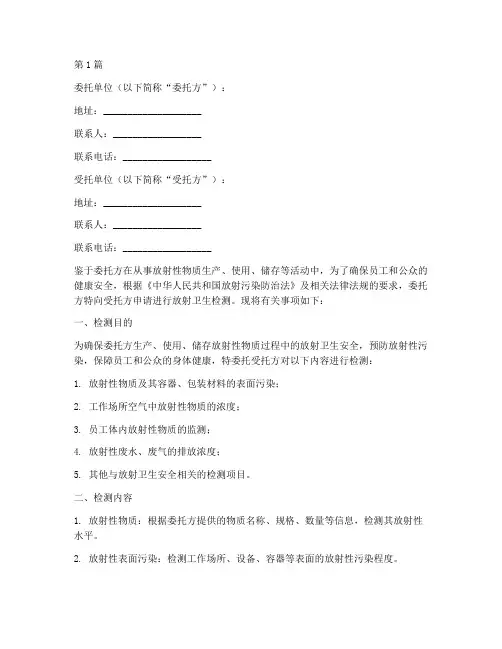 第1篇

委托单位（以下简称“委托方”）：

地址：____________________

联系人：__________________

联系电话：__________________

受托单位（以下简称“受托方”）：

地址：____________________

联系人：__________________

联系电话：__________________

鉴于委托方在从事放射性物质生产、使用、储存等活动中，为了确保员工和公众的健康安全，根据《中华人民共和国放射污染防治法》及相关法律法规的要求，委托方特向受托方申请进行放射卫生检测。现将有关事项如下：

一、检测目的

为确保委托方生产、使用、储存放射性物质过程中的放射卫生安全，预防放射性污染，保障员工和公众的身体健康，特委托受托方对以下内容进行检测：

1. 放射性物质及其容器、包装材料的表面污染；

2. 工作场所空气中放射性物质的浓度；

3. 员工体内放射性物质的监测；

4. 放射性废水、废气的排放浓度；

5. 其他与放射卫生安全相关的检测项目。

二、检测内容

1. 放射性物质：根据委托方提供的物质名称、规格、数量等信息，检测其放射性水平。

2. 放射性表面污染：检测工作场所、设备、容器等表面的放射性污染程度。